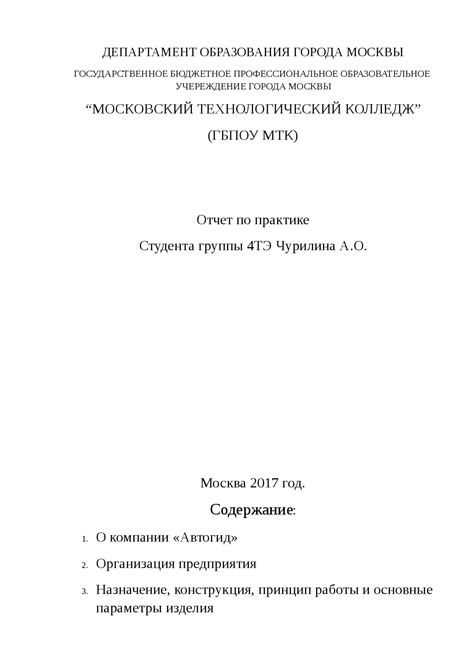 ДЕПАРТАМЕНТ ОБРАЗОВАНИЯ ГОРОДА МОСКВЫ

ГОСУДАРСТВЕННОЕ БЮДЖЕТНОЕ ПРОФЕССИОНАЛЬНОЕ ОБРАЗОВАТЕЛЬНОЕ УЧЕРЕЖДЕНИЕ ГОРОДА МОСКВЫ

“МОСКОВСКИЙ ТЕХНОЛОГИЧЕСКИЙ КОЛЛЕДЖ”

(ГБПОУ МТК)

Отчет по практике

Студента группы 4ТЭ Чурилина А.О.

Москва 2017 год.

Содержание:

1. О компании «Автогид»

2. Организация предприятия

3. Назначение, конструкция, принцип работы и основные параметры изделия